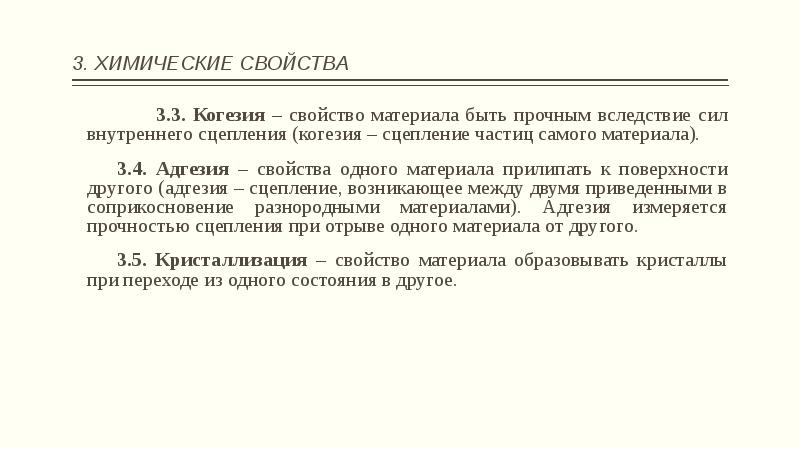 3. ХИМИЧЕСКИЕ СВОЙСТВА

3.3. Когезия – свойство материала быть прочным вследствие сил внутреннего сцепления (когезия – сцепление частиц самого материала).

3.4. Адгезия – свойства одного материала прилипать к поверхности другого (адгезия – сцепление, возникающее между двумя приведенными в соприкосновение разнородными материалами). Адгезия измеряется прочностью сцепления при отрыве одного материала от другого.

3.5. Кристаллизация – свойство материала образовывать кристаллы при переходе из одного состояния в другое.